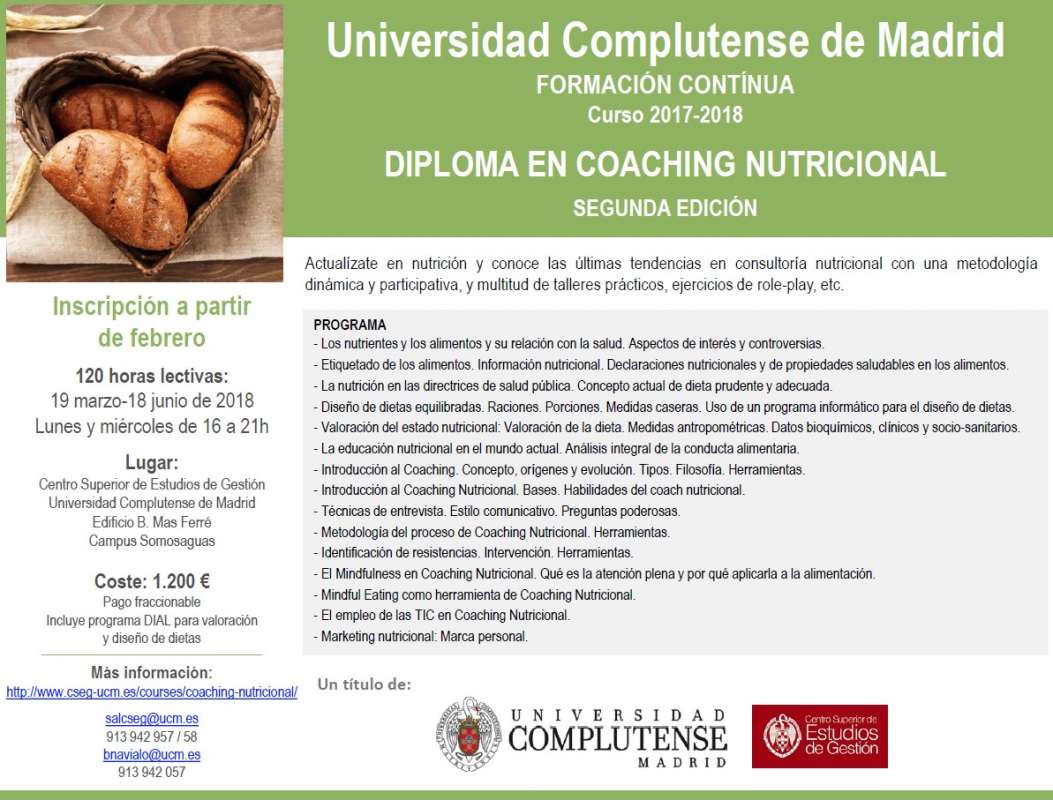 Universidad Complutense de Madrid
FORMACIÓN CONTÍNUA
Curso 2017-2018

DIPLOMA EN COACHING NUTRICIONAL
SEGUNDA EDICIÓN

Inscripción a partir de febrero

120 horas lectivas:
19 marzo-18 junio de 2018
Lunes y miércoles de 16 a 21h

Lugar:
Centro Superior de Estudios de Gestión
Universidad Complutense de Madrid
Edificio B. Mas Ferré
Campus Somosaguas

Coste: 1.200 €
Pago fraccionable
Incluye programa DIAL para valoración y diseño de dietas

Más información:
http://www.cseg-ucm.es/courses/coaching-nutricional/

salcseg@ucm.es
913 942 957 / 58
bnavialo@ucm.es
913 942 057

Actualízate en nutrición y conoce las últimas tendencias en consultoría nutricional con una metodología dinámica y participativa, y multitud de talleres prácticos, ejercicios de role-play, etc.

PROGRAMA
- Los nutrientes y los alimentos y su relación con la salud. Aspectos de interés y controversias.
- Etiquetado de los alimentos. Información nutricional. Declaraciones nutricionales y de propiedades saludables en los alimentos.
- La nutrición en las directrices de salud pública. Concepto actual de dieta prudente y adecuada.
- Diseño de dietas equilibradas. Raciones. Porciones. Medidas caseras. Uso de un programa informático para el diseño de dietas.
- Valoración del estado nutricional: Valoración de la dieta. Medidas antropométricas. Datos bioquímicos, clínicos y socio-sanitarios.
- La educación nutricional en el mundo actual. Análisis integral de la conducta alimentaria.
- Introducción al Coaching. Concepto, orígenes y evolución. Tipos. Filosofía. Herramientas.
- Introducción al Coaching Nutricional. Bases. Habilidades del coach nutricional.
- Técnicas de entrevista. Estilo comunicativo. Preguntas poderosas.
- Metodología del proceso de Coaching Nutricional. Herramientas.
- Identificación de resistencias. Intervención. Herramientas.
- El Mindfulness en Coaching Nutricional. Qué es la atención plena y por qué aplicarla a la alimentación.
- Mindful Eating como herramienta de Coaching Nutricional.
- El empleo de las TIC en Coaching Nutricional.
- Marketing nutricional: Marca personal.

Un título de:
UNIVERSIDAD COMPLUTENSE MADRID
Centro Superior de Estudios de Gestión